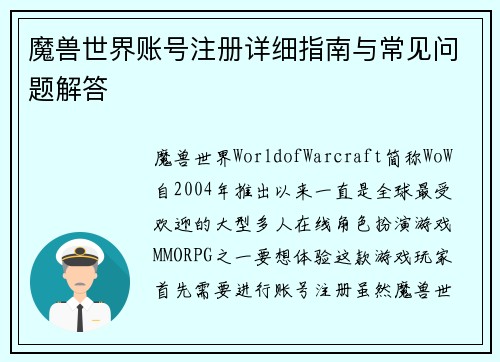 魔兽世界账号注册详细指南与常见问题解答

魔兽世界WorldofWarcraft简称WoW自2004年推出以来一直是全球最受欢迎的大型多人在线角色扮演游戏MMORPG之一要想体验这款游戏玩家首先需要进行账号注册虽然魔兽世